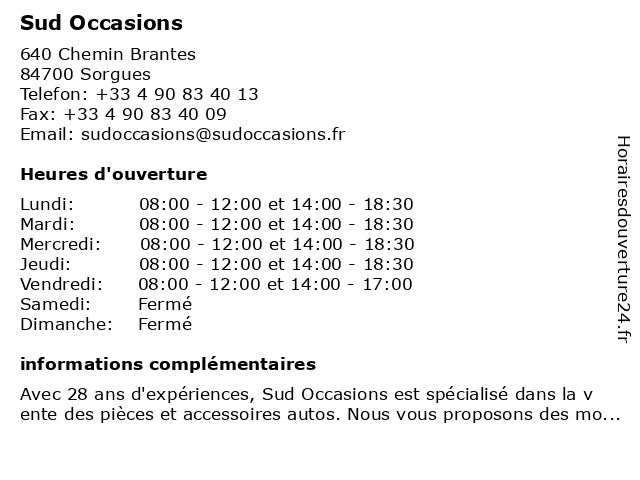 Sud Occasions

640 Chemin Brantes
84700 Sorgues
Telefon: +33 4 90 83 40 13
Fax: +33 4 90 83 40 09
Email: sudoccasions@sudoccasions.fr

Heures d'ouverture

| | |
|---|---|
| Lundi: | 08:00 - 12:00 et 14:00 - 18:30 |
| Mardi: | 08:00 - 12:00 et 14:00 - 18:30 |
| Mercredi: | 08:00 - 12:00 et 14:00 - 18:30 |
| Jeudi: | 08:00 - 12:00 et 14:00 - 18:30 |
| Vendredi: | 08:00 - 12:00 et 14:00 - 17:00 |
| Samedi: | Fermé |
| Dimanche: | Fermé |

informations complémentaires

Avec 28 ans d'expériences, Sud Occasions est spécialisé dans la v ente des pièces et accessoires autos. Nous vous proposons des mo...

Horairesdouverture24.fr